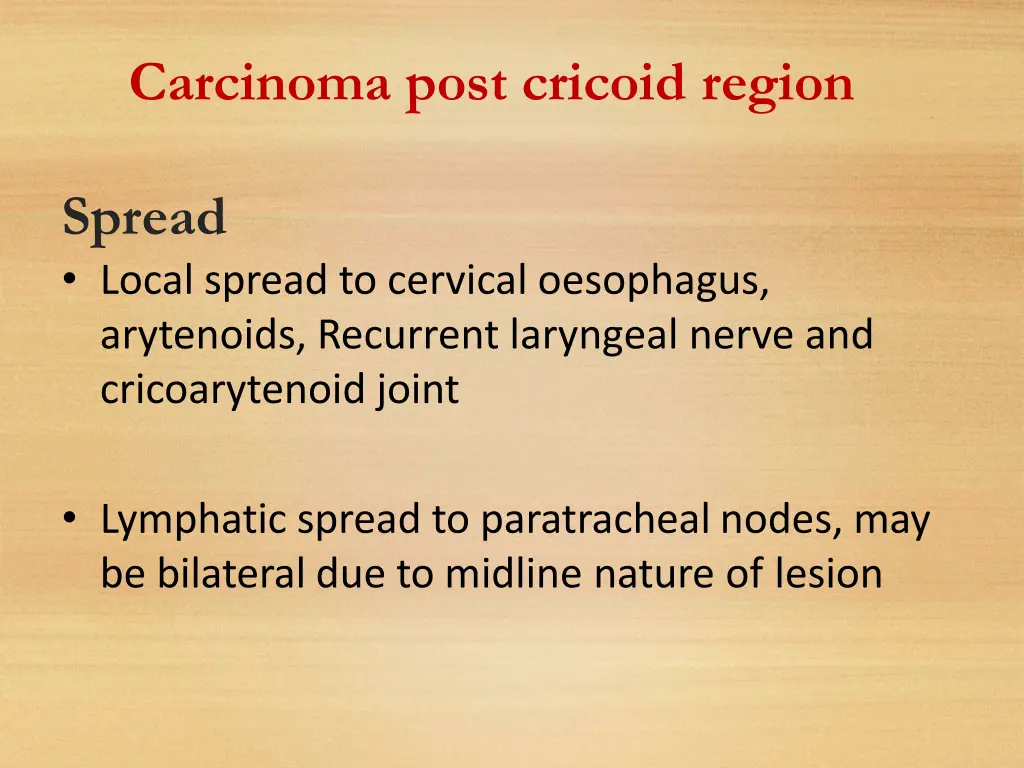 Carcinoma post cricoid region

Spread

• Local spread to cervical oesophagus, arytenoids, Recurrent laryngeal nerve and cricoarytenoid joint

• Lymphatic spread to paratracheal nodes, may be bilateral due to midline nature of lesion